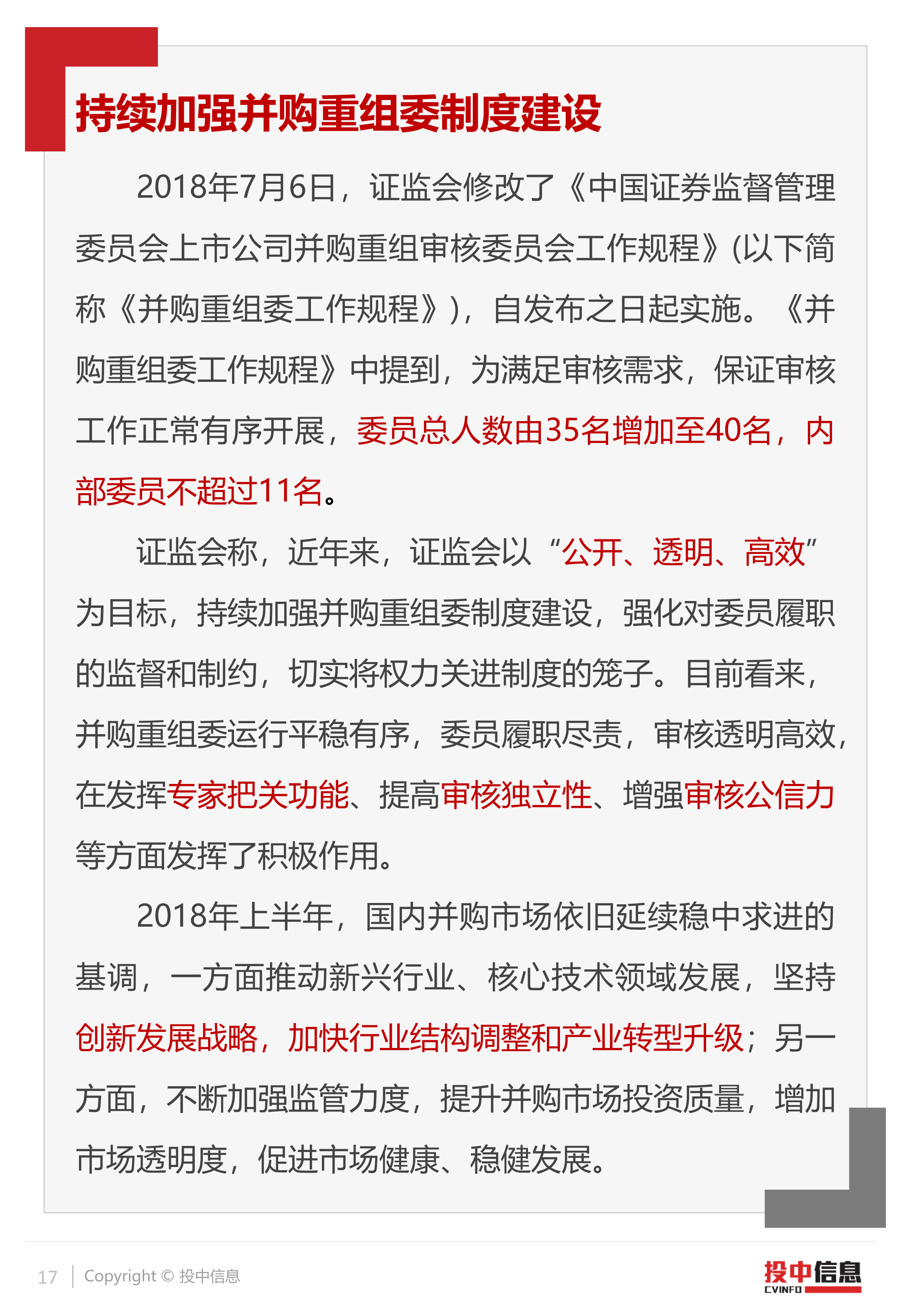 持续加强并购重组委制度建设

2018年7月6日，证监会修改了《中国证券监督管理委员会上市公司并购重组审核委员会工作规程》(以下简称《并购重组委工作规程》)，自发布之日起实施。《并购重组委工作规程》中提到，为满足审核需求，保证审核工作正常有序开展，委员总人数由35名增加至40名，内部委员不超过11名。

证监会称，近年来，证监会以“公开、透明、高效”为目标，持续加强并购重组委制度建设，强化对委员履职的监督和制约，切实将权力关进制度的笼子。目前看来，并购重组委运行平稳有序，委员履职尽责，审核透明高效，在发挥专家把关功能、提高审核独立性、增强审核公信力等方面发挥了积极作用。

2018年上半年，国内并购市场依旧延续稳中求进的基调，一方面推动新兴行业、核心技术领域发展，坚持创新发展战略，加快行业结构调整和产业转型升级；另一方面，不断加强监管力度，提升并购市场投资质量，增加市场透明度，促进市场健康、稳健发展。

17 | Copyright © 投中信息

投中信息
CVINFO